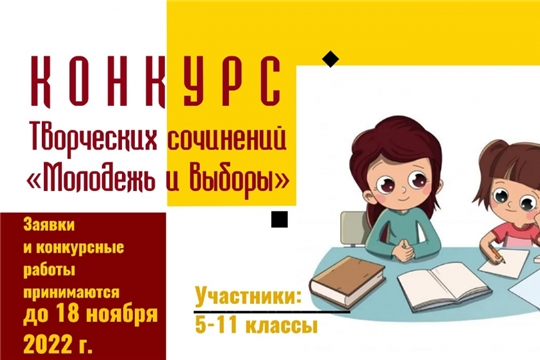 КОНКУРС
Творческих сочинений «Молодежь и Выборы»

Заявки и конкурсные работы принимаются до 18 ноября 2022 г.

Участники: 5-11 классы